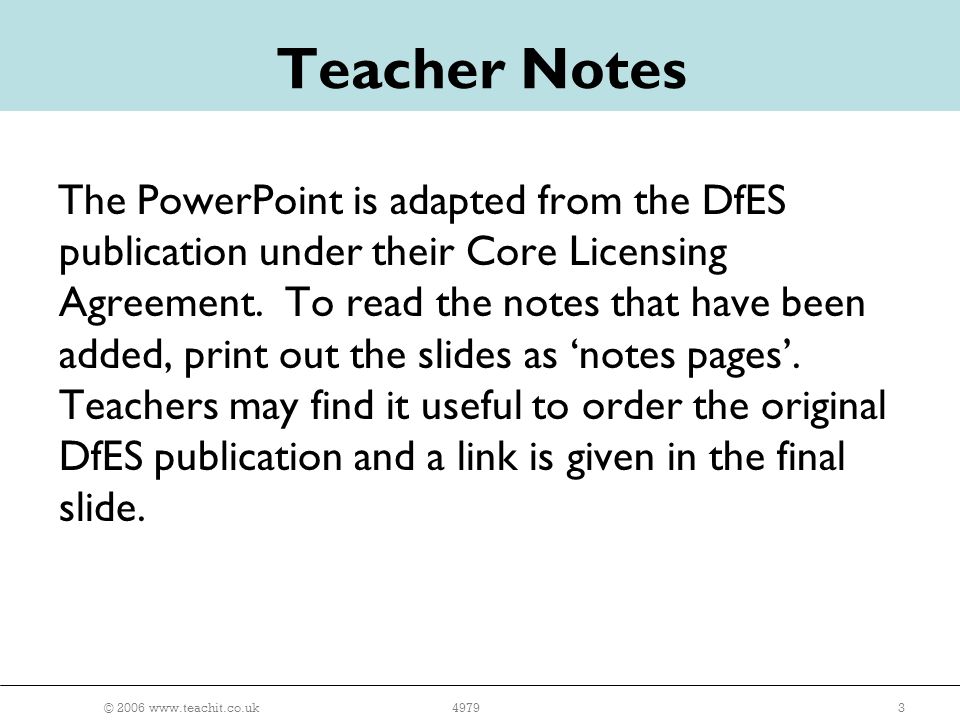 Teacher Notes

The PowerPoint is adapted from the DfES publication under their Core Licensing Agreement. To read the notes that have been added, print out the slides as ‘notes pages’. Teachers may find it useful to order the original DfES publication and a link is given in the final slide.

© 2006 www.teachit.co.uk 4979 3